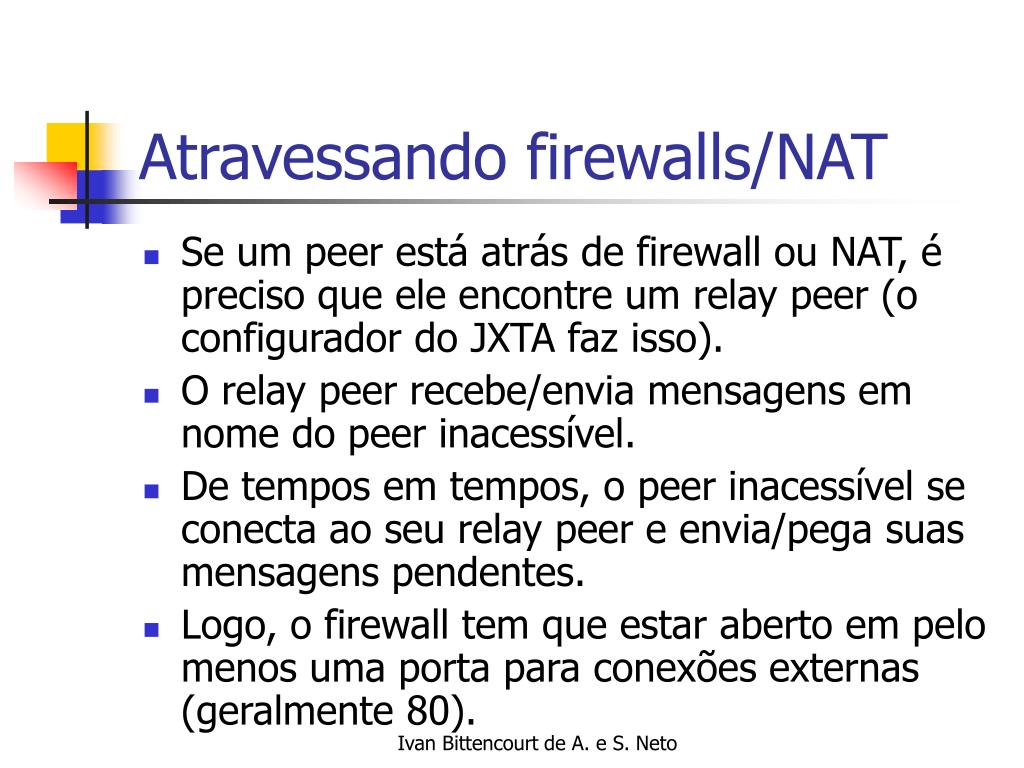 Atravessando firewalls/NAT

- Se um peer está atrás de firewall ou NAT, é preciso que ele encontre um relay peer (o configurador do JXTA faz isso).
- O relay peer recebe/envia mensagens em nome do peer inacessível.
- De tempos em tempos, o peer inacessível se conecta ao seu relay peer e envia/pega suas mensagens pendentes.
- Logo, o firewall tem que estar aberto em pelo menos uma porta para conexões externas (geralmente 80).

Ivan Bittencourt de A. e S. Neto